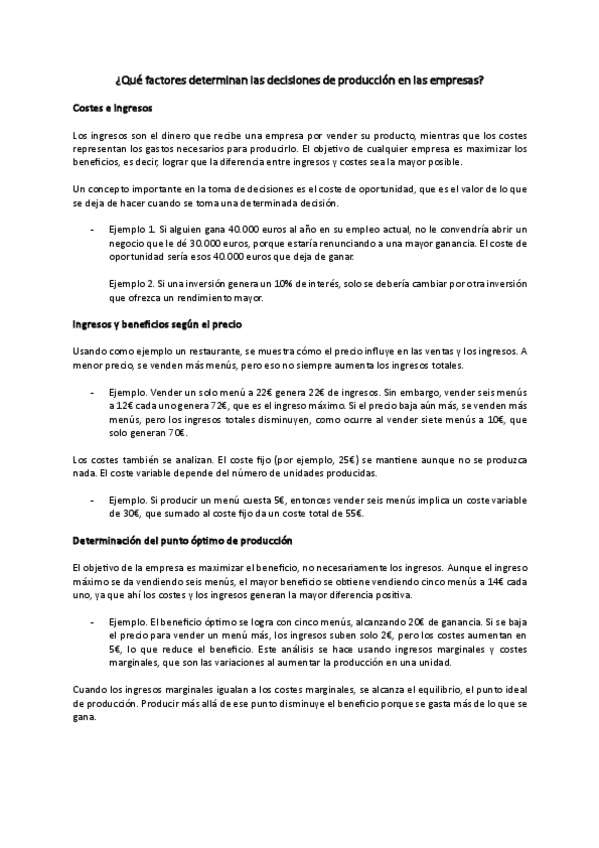 ¿Qué factores determinan las decisiones de producción en las empresas?

Costes e ingresos

Los ingresos son el dinero que recibe una empresa por vender su producto, mientras que los costes representan los gastos necesarios para producirlo. El objetivo de cualquier empresa es maximizar los beneficios, es decir, lograr que la diferencia entre ingresos y costes sea la mayor posible.

Un concepto importante en la toma de decisiones es el coste de oportunidad, que es el valor de lo que se deja de hacer cuando se toma una determinada decisión.

- Ejemplo 1. Si alguien gana 40.000 euros al año en su empleo actual, no le convendría abrir un negocio que le dé 30.000 euros, porque estaría renunciando a una mayor ganancia. El coste de oportunidad sería esos 40.000 euros que deja de ganar.

Ejemplo 2. Si una inversión genera un 10% de interés, solo se debería cambiar por otra inversión que ofrezca un rendimiento mayor.

Ingresos y beneficios según el precio

Usando como ejemplo un restaurante, se muestra cómo el precio influye en las ventas y los ingresos. A menor precio, se venden más menús, pero eso no siempre aumenta los ingresos totales.

- Ejemplo. Vender un solo menú a 22€ genera 22€ de ingresos. Sin embargo, vender seis menús a 12€ cada uno genera 72€, que es el ingreso máximo. Si el precio baja aún más, se venden más menús, pero los ingresos totales disminuyen, como ocurre al vender siete menús a 10€, que solo generan 70€.

Los costes también se analizan. El coste fijo (por ejemplo, 25€) se mantiene aunque no se produzca nada. El coste variable depende del número de unidades producidas.

- Ejemplo. Si producir un menú cuesta 5€, entonces vender seis menús implica un coste variable de 30€, que sumado al coste fijo da un coste total de 55€.

Determinación del punto óptimo de producción

El objetivo de la empresa es maximizar el beneficio, no necesariamente los ingresos. Aunque el ingreso máximo se da vendiendo seis menús, el mayor beneficio se obtiene vendiendo cinco menús a 14€ cada uno, ya que ahí los costes y los ingresos generan la mayor diferencia positiva.

- Ejemplo. El beneficio óptimo se logra con cinco menús, alcanzando 20€ de ganancia. Si se baja el precio para vender un menú más, los ingresos suben solo 2€, pero los costes aumentan en 5€, lo que reduce el beneficio. Este análisis se hace usando ingresos marginales y costes marginales, que son las variaciones al aumentar la producción en una unidad.

Cuando los ingresos marginales igualan a los costes marginales, se alcanza el equilibrio, el punto ideal de producción. Producir más allá de ese punto disminuye el beneficio porque se gasta más de lo que se gana.